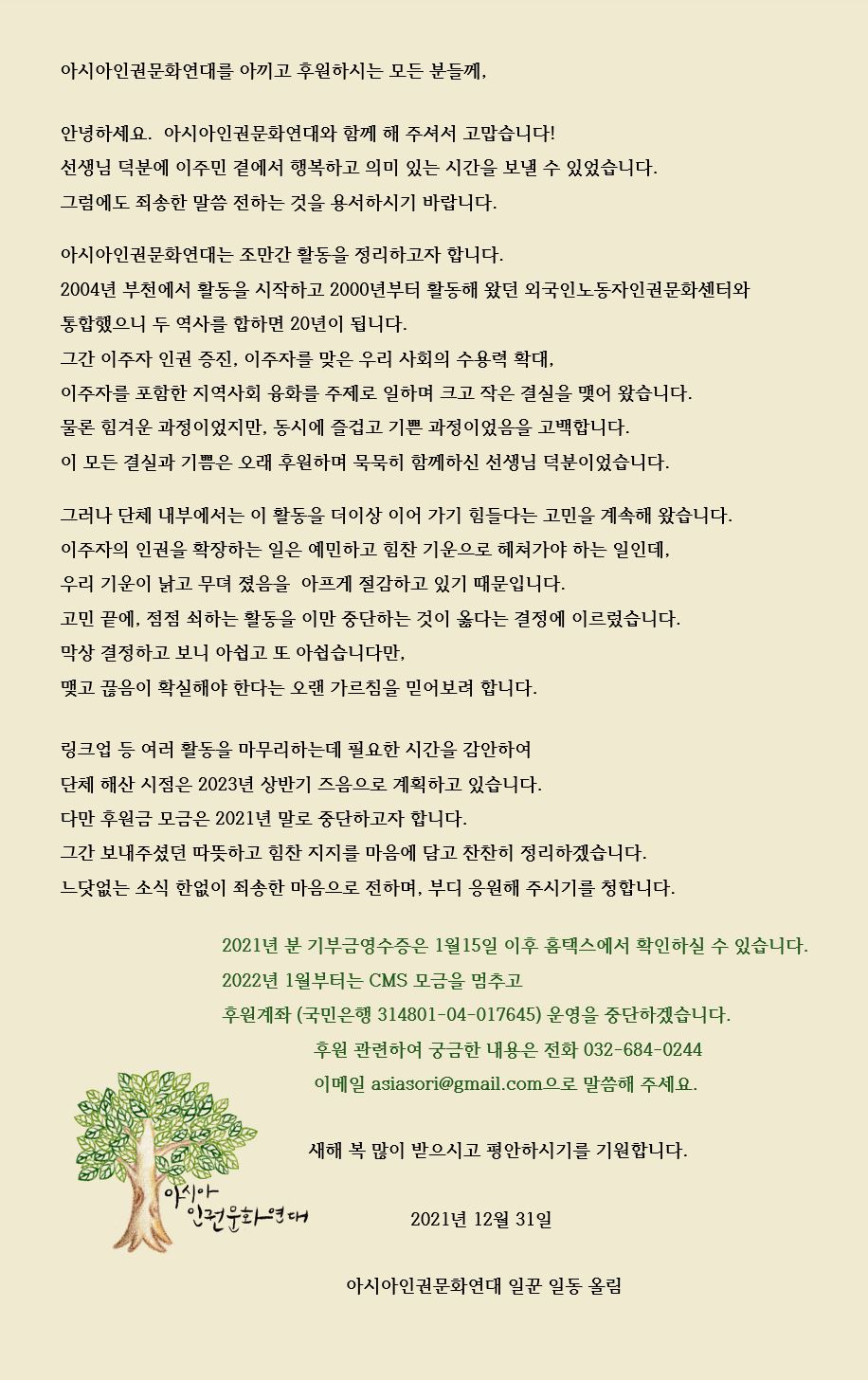 아시아인권문화연대를 아끼고 후원하시는 모든 분들께,

안녕하세요. 아시아인권문화연대와 함께 해 주셔서 고맙습니다!
선생님 덕분에 이주민 곁에서 행복하고 의미 있는 시간을 보낼 수 있었습니다.
그럼에도 죄송한 말씀 전하는 것을 용서하시기 바랍니다.

아시아인권문화연대는 조만간 활동을 정리하고자 합니다.
2004년 부천에서 활동을 시작하고 2000년부터 활동해 왔던 외국인노동자인권문화센터와 통합했으니 두 역사를 합하면 20년이 됩니다.
그간 이주자 인권 증진, 이주자를 맞은 우리 사회의 수용력 확대,
이주자를 포함한 지역사회 융화를 주제로 일하며 크고 작은 결실을 맺어 왔습니다.
물론 힘겨운 과정이었지만, 동시에 즐겁고 기쁜 과정이었음을 고백합니다.
이 모든 결실과 기쁨은 오래 후원하며 묵묵히 함께하신 선생님 덕분이었습니다.

그러나 단체 내부에서는 이 활동을 더이상 이어 가기 힘들다는 고민을 계속해 왔습니다.
이주자의 인권을 확장하는 일은 예민하고 힘찬 기운으로 헤쳐가야 하는 일인데,
우리 기운이 낡고 무뎌 졌음을 아프게 절감하고 있기 때문입니다.
고민 끝에, 점점 쇠하는 활동을 이만 중단하는 것이 옳다는 결정에 이르렀습니다.
막상 결정하고 보니 아쉽고 또 아쉽습니다만,
맺고 끊음이 확실해야 한다는 오랜 가르침을 믿어보려 합니다.

링크업 등 여러 활동을 마무리하는데 필요한 시간을 감안하여
단체 해산 시점은 2023년 상반기 즈음으로 계획하고 있습니다.
다만 후원금 모금은 2021년 말로 중단하고자 합니다.
그간 보내주셨던 따뜻하고 힘찬 지지를 마음에 담고 찬찬히 정리하겠습니다.
느닷없는 소식 한없이 죄송한 마음으로 전하며, 부디 응원해 주시기를 청합니다.

2021년 분 기부금영수증은 1월15일 이후 홈택스에서 확인하실 수 있습니다.
2022년 1월부터는 CMS 모금을 멈추고
후원계좌 (국민은행 314801-04-017645) 운영을 중단하겠습니다.
후원 관련하여 궁금한 내용은 전화 032-684-0244
이메일 asiasori@gmail.com으로 말씀해 주세요.

새해 복 많이 받으시고 평안하시기를 기원합니다.

아시아 인권문화연대

2021년 12월 31일

아시아인권문화연대 일꾼 일동 올림